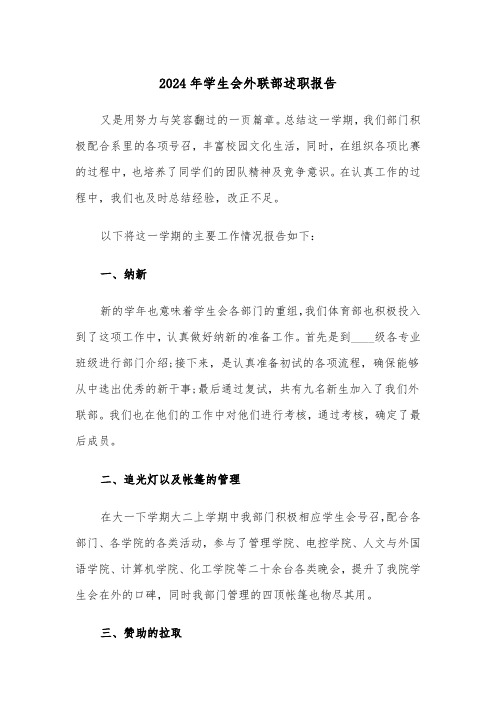 2024年学生会外联部述职报告

又是用努力与笑容翻过的一页篇章。总结这一学期，我们部门积极配合系里的各项号召，丰富校园文化生活，同时，在组织各项比赛的过程中，也培养了同学们的团队精神及竞争意识。在认真工作的过程中，我们也及时总结经验，改正不足。

以下将这一学期的主要工作情况报告如下：

一、纳新

新的学年也意味着学生会各部门的重组，我们体育部也积极投入到了这项工作中，认真做好纳新的准备工作。首先是到____级各专业班级进行部门介绍；接下来，是认真准备初试的各项流程，确保能够从中选出优秀的新干事；最后通过复试，共有九名新生加入了我们外联部。我们也在他们的工作中对他们进行考核，通过考核，确定了最后成员。

二、追光灯以及帐篷的管理

在大一下学期大二上学期中我部门积极相应学生会号召，配合各部门、各学院的各类活动，参与了管理学院、电控学院、人文与外国语学院、计算机学院、化工学院等二十余台各类晚会，提升了我院学生会在外的口碑，同时我部门管理的四顶帐篷也物尽其用。

三、赞助的拉取